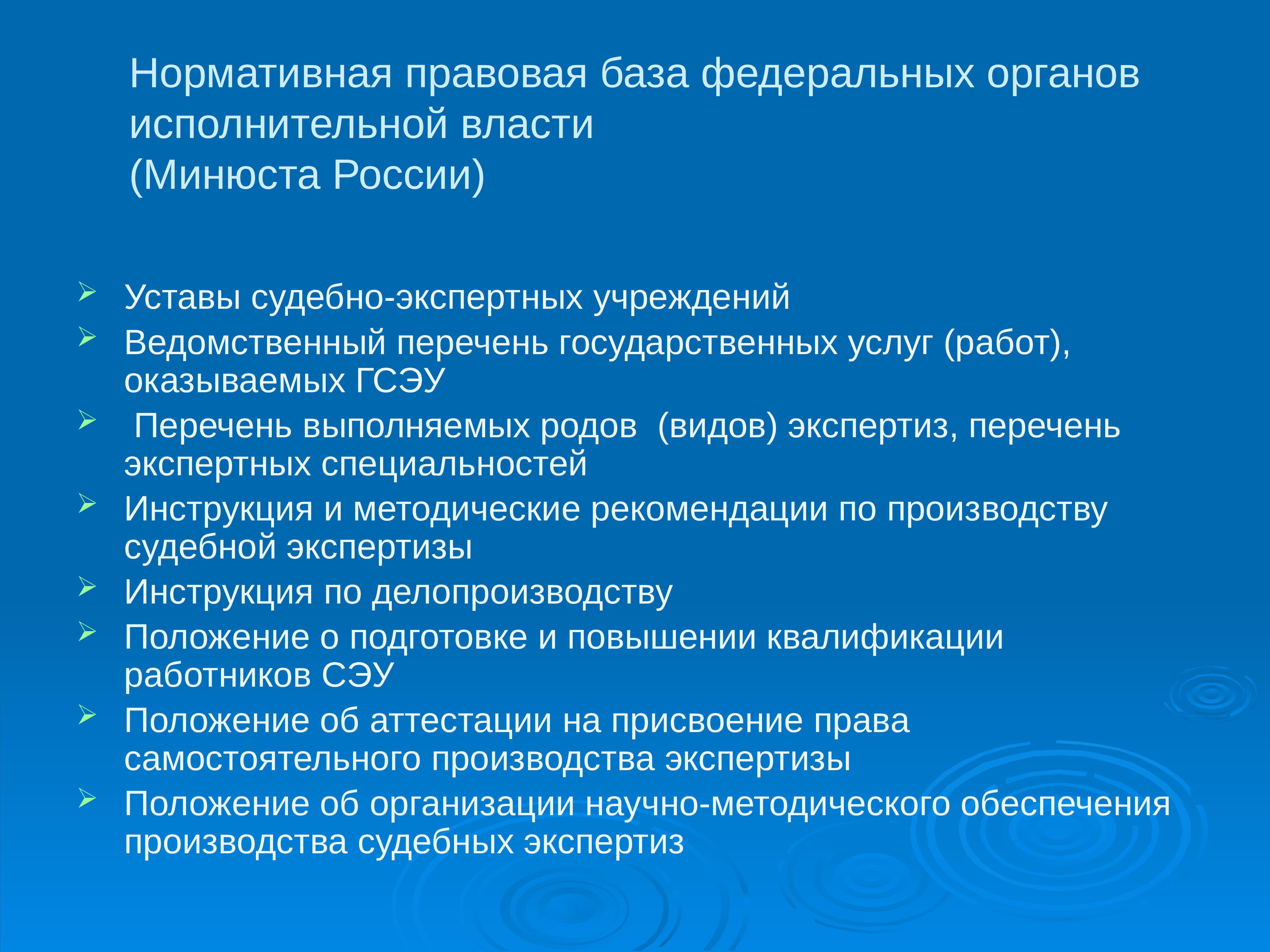 Нормативная правовая база федеральных органов исполнительной власти
(Минюста России)

➢ Уставы судебно-экспертных учреждений
➢ Ведомственный перечень государственных услуг (работ), оказываемых ГСЭУ
➢ Перечень выполняемых родов (видов) экспертиз, перечень экспертных специальностей
➢ Инструкция и методические рекомендации по производству судебной экспертизы
➢ Инструкция по делопроизводству
➢ Положение о подготовке и повышении квалификации работников СЭУ
➢ Положение об аттестации на присвоение права самостоятельного производства экспертизы
➢ Положение об организации научно-методического обеспечения производства судебных экспертиз